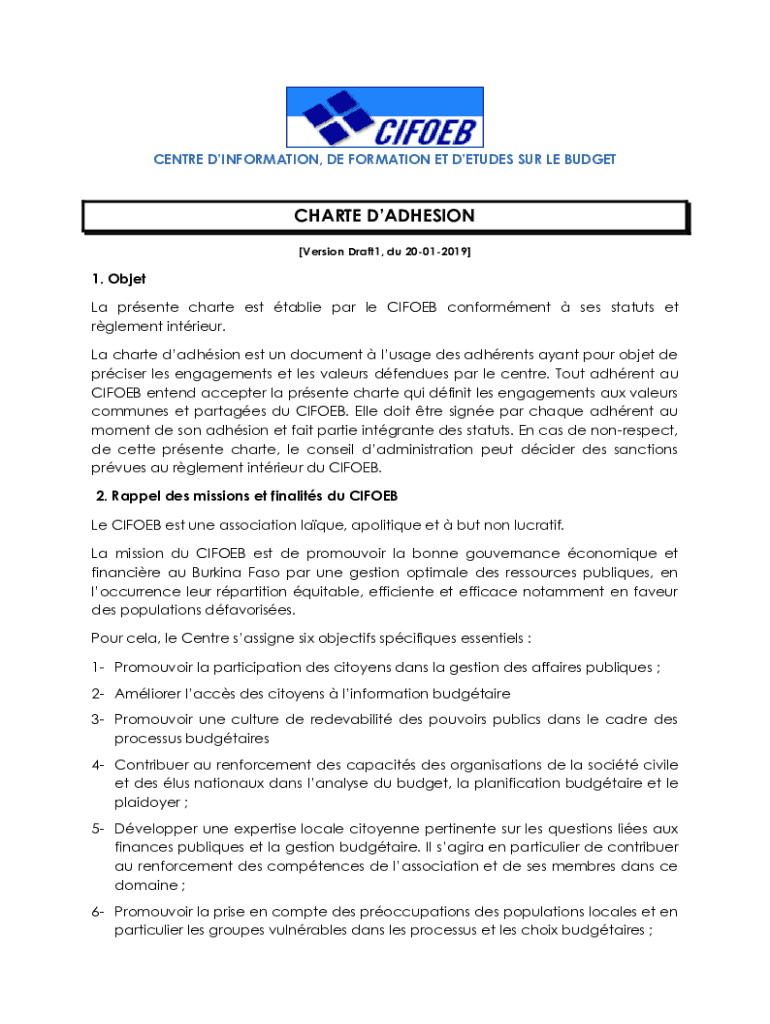 CIFOEB

CENTRE D'INFORMATION, DE FORMATION ET D'ETUDES SUR LE BUDGET

CHARTE D'ADHESION

[Version Draft1, du 20-01-2019]

1. Objet

La présente charte est établie par le CIFOEB conformément à ses statuts et règlement intérieur.

La charte d'adhésion est un document à l'usage des adhérents ayant pour objet de préciser les engagements et les valeurs défendues par le centre. Tout adhérent au CIFOEB entend accepter la présente charte qui définit les engagements aux valeurs communes et partagées du CIFOEB. Elle doit être signée par chaque adhérent au moment de son adhésion et fait partie intégrante des statuts. En cas de non-respect, de cette présente charte, le conseil d'administration peut décider des sanctions prévues au règlement intérieur du CIFOEB.

2. Rappel des missions et finalités du CIFOEB

Le CIFOEB est une association laïque, apolitique et à but non lucratif.

La mission du CIFOEB est de promouvoir la bonne gouvernance économique et financière au Burkina Faso par une gestion optimale des ressources publiques, en l'occurrence leur répartition équitable, efficiente et efficace notamment en faveur des populations défavorisées.

Pour cela, le Centre s'assigne six objectifs spécifiques essentiels :

1- Promouvoir la participation des citoyens dans la gestion des affaires publiques ;

2- Améliorer l'accès des citoyens à l'information budgétaire

3- Promouvoir une culture de redevabilité des pouvoirs publics dans le cadre des processus budgétaires

4- Contribuer au renforcement des capacités des organisations de la société civile et des élus nationaux dans l'analyse du budget, la planification budgétaire et le plaidoyer ;

5- Développer une expertise locale citoyenne pertinente sur les questions liées aux finances publiques et la gestion budgétaire. Il s'agira en particulier de contribuer au renforcement des compétences de l'association et de ses membres dans ce domaine ;

6- Promouvoir la prise en compte des préoccupations des populations locales et en particulier les groupes vulnérables dans les processus et les choix budgétaires ;